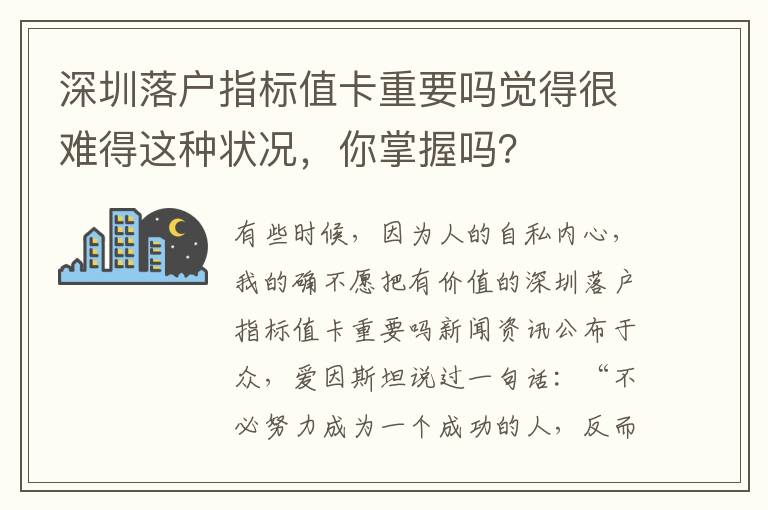 深圳落户指标值卡重要吗觉得很难得这种状况，你掌握吗？

有些时候，因为人的自私内心，我的确不愿把有价值的深圳落户指标值卡重要吗新闻资讯公布于众，爱因斯坦说过一句话：“不必努力成为一个成功的人，反而